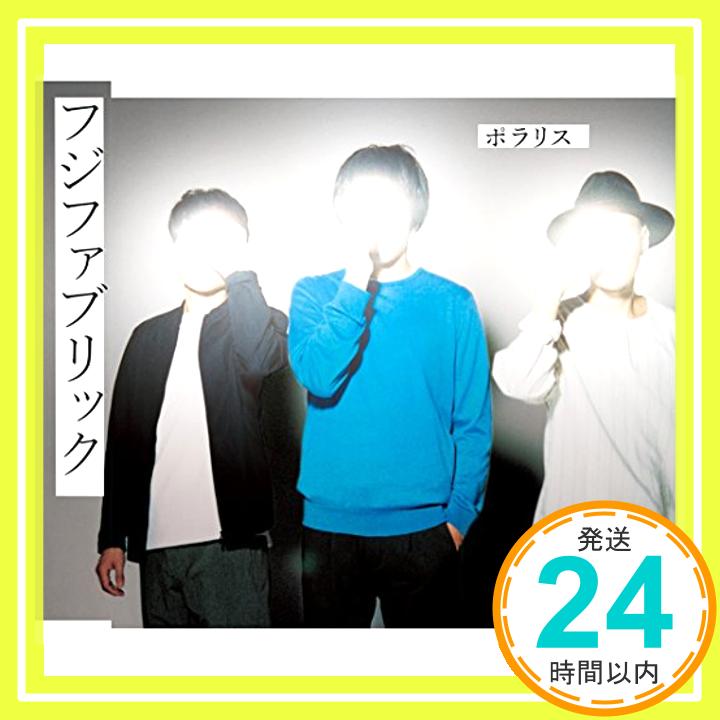 フジファブリック

ポラリス

発送
24
時間以内